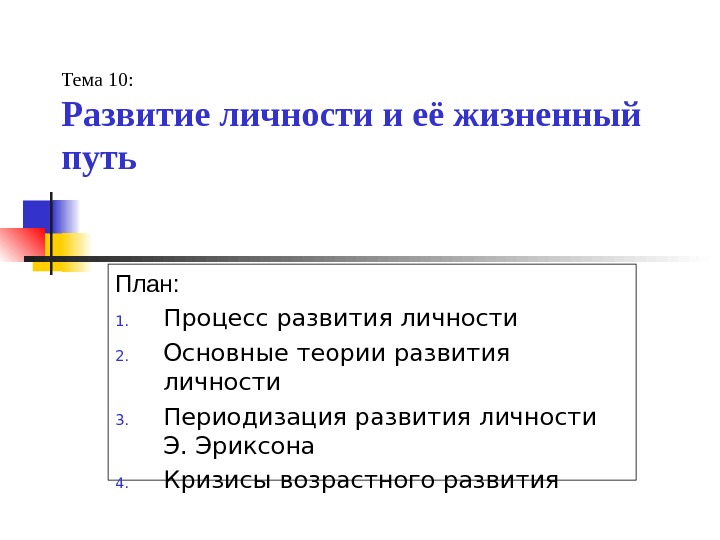 Тема 10:
Развитие личности и её жизненный путь

План:
1. Процесс развития личности
2. Основные теории развития личности
3. Периодизация развития личности Э. Эриксона
4. Кризисы возрастного развития